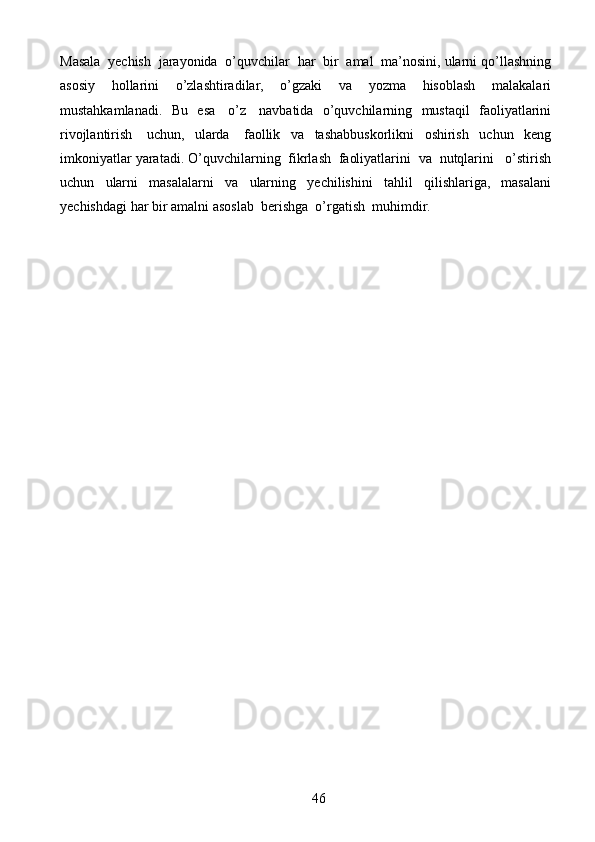 Masala yechish jarayonida o'quvchilar har bir amal ma'nosini, ularni qo'llashning asosiy hollarini o'zlashtiradilar, o'gzaki va yozma hisoblash malakalari mustahkamlanadi. Bu esa o'z navbatida o'quvchilarning mustaqil faoliyatlarini rivojlantirish uchun, ularda faollik va tashabbuskorlikni oshirish uchun keng imkoniyatlar yaratadi. O'quvchilarning fikrlash faoliyatlarini va nutqlarini o'stirish uchun ularni masalalarni va ularning yechilishini tahlil qilishlariga, masalani yechishdagi har bir amalni asoslab berishga o'rgatish muhimdir.

46

Docx.uz